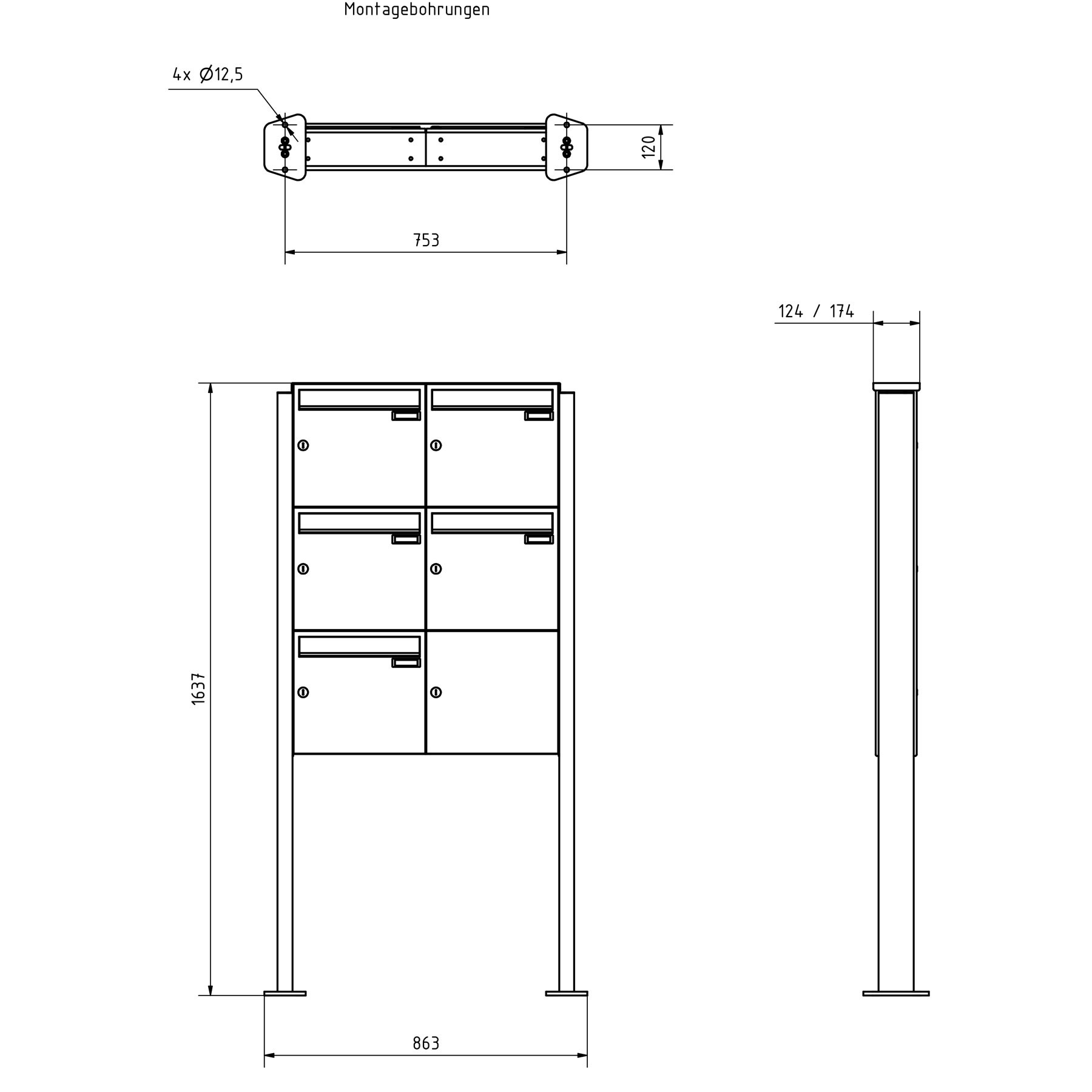 Montagebohrungen

4x Ø12,5

120

753

124 / 174

1637

863